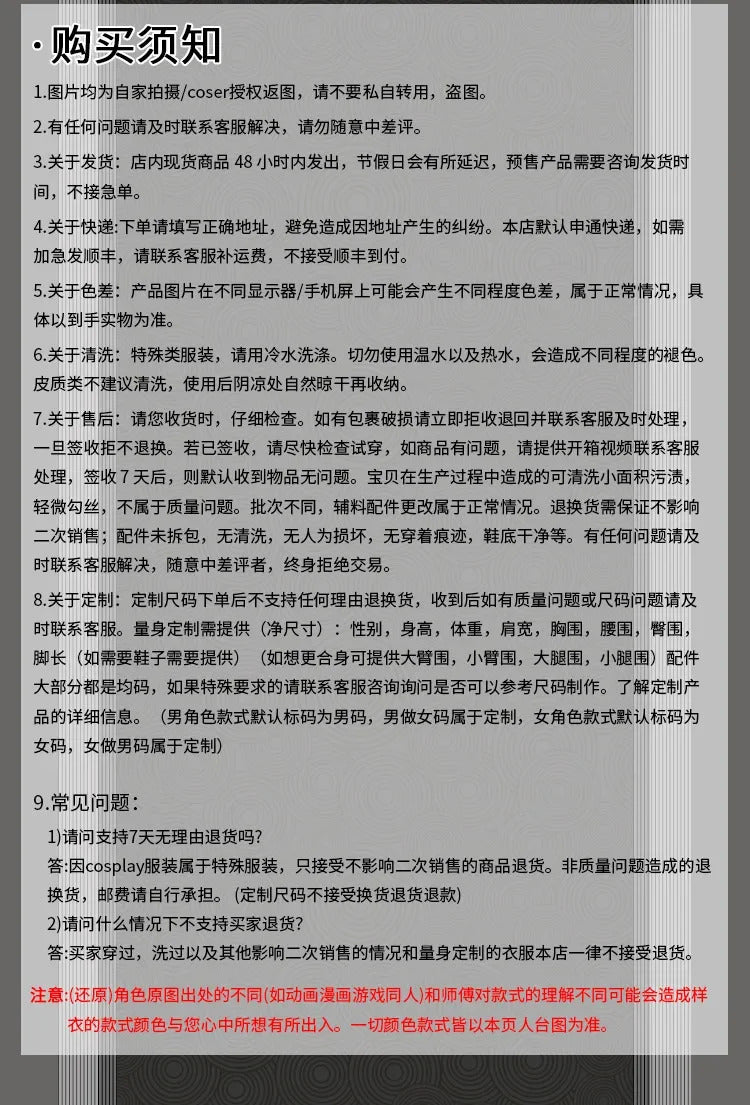 · 购买须知

1.图片均为自家拍摄/coser授权返图，请不要私自转用，盗图。

2.有任何问题请及时联系客服解决，请勿随意中差评。

3.关于发货：店内现货商品 48 小时内发出，节假日会有所延迟，预售产品需要咨询发货时间，不接急单。

4.关于快递:下单请填写正确地址，避免造成因地址产生的纠纷。本店默认申通快递，如需加急发顺丰，请联系客服补运费，不接受顺丰到付。

5.关于色差：产品图片在不同显示器/手机屏上可能会产生不同程度色差，属于正常情况，具体以到手实物为准。

6.关于清洗：特殊类服装，请用冷水洗涤。切勿使用温水以及热水，会造成不同程度的褪色。皮质类不建议清洗，使用后阴凉处自然晾干再收纳。

7.关于售后：请您收货时，仔细检查。如有包裹破损请立即拒收退回并联系客服及时处理，一旦签收拒不退换。若已签收，请尽快检查试穿，如商品有问题，请提供开箱视频联系客服处理，签收 7 天后，则默认收到物品无问题。宝贝在生产过程中造成的可清洗小面积污渍，轻微勾丝，不属于质量问题。批次不同，辅料配件更改属于正常情况。退换货需保证不影响二次销售；配件未拆包，无清洗，无人为损坏，无穿着痕迹，鞋底干净等。有任何问题请及时联系客服解决，随意中差评者，终身拒绝交易。

8.关于定制：定制尺码下单后不支持任何理由退换货，收到后如有质量问题或尺码问题请及时联系客服。量身定制需提供（净尺寸）：性别，身高，体重，肩宽，胸围，腰围，臀围，脚长（如需要鞋子需要提供）（如想更合身可提供大臂围，小臂围，大腿围，小腿围）配件大部分都是均码，如果特殊要求的请联系客服咨询询问是否可以参考尺码制作。了解定制产品的详细信息。（男角色款式默认标码为男码，男做女码属于定制，女角色款式默认标码为女码，女做男码属于定制）

9.常见问题：

1)请问支持7天无理由退货吗?

答:因cosplay服装属于特殊服装，只接受不影响二次销售的商品退货。非质量问题造成的退换货，邮费请自行承担。(定制尺码不接受换货退货退款)

2)请问什么情况下不支持买家退货?

答:买家穿过，洗过以及其他影响二次销售的情况和量身定制的衣服本店一律不接受退货。

注意:(还原)角色原图出处的不同(如动画漫画游戏同人)和师傅对款式的理解不同可能会造成样衣的款式颜色与您心中所想有所出入。一切颜色款式皆以本页人台图为准。